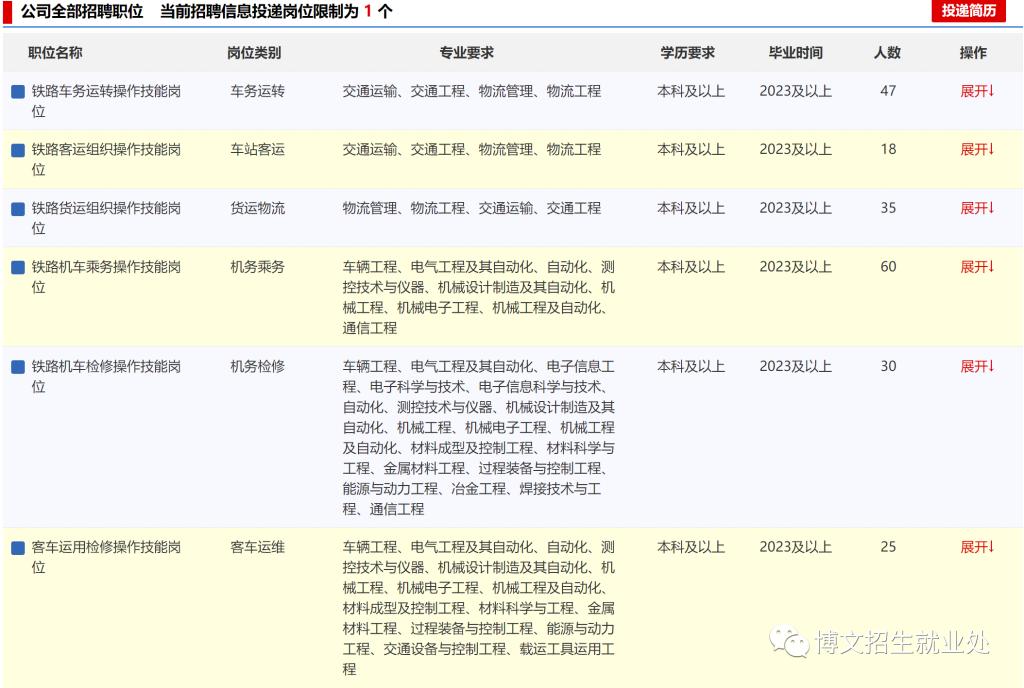 公司全部招聘职位　当前招聘信息投递岗位限制为 1 个

投递简历

| 职位名称 | 岗位类别 | 专业要求 | 学历要求 | 毕业时间 | 人数 | 操作 |
|---|---|---|---|---|---|---|
| 铁路车务运转操作技能岗位 | 车务运转 | 交通运输、交通工程、物流管理、物流工程 | 本科及以上 | 2023及以上 | 47 | 展开↓ |
| 铁路客运组织操作技能岗位 | 车站客运 | 交通运输、交通工程、物流管理、物流工程 | 本科及以上 | 2023及以上 | 18 | 展开↓ |
| 铁路货运组织操作技能岗位 | 货运物流 | 物流管理、物流工程、交通运输、交通工程 | 本科及以上 | 2023及以上 | 35 | 展开↓ |
| 铁路机车乘务操作技能岗位 | 机务乘务 | 车辆工程、电气工程及其自动化、自动化、测控技术与仪器、机械设计制造及其自动化、机械工程、机械电子工程、机械工程及自动化、通信工程 | 本科及以上 | 2023及以上 | 60 | 展开↓ |
| 铁路机车检修操作技能岗位 | 机务检修 | 车辆工程、电气工程及其自动化、电子信息工程、电子科学与技术、电子信息科学与技术、自动化、测控技术与仪器、机械设计制造及其自动化、机械工程、机械电子工程、机械工程及自动化、材料成型及控制工程、材料科学与工程、金属材料工程、过程装备与控制工程、能源与动力工程、冶金工程、焊接技术与工程、通信工程 | 本科及以上 | 2023及以上 | 30 | 展开↓ |
| 客车运用检修操作技能岗位 | 客车运维 | 车辆工程、电气工程及其自动化、自动化、测控技术与仪器、机械设计制造及其自动化、机械工程、机械电子工程、机械工程及自动化、材料成型及控制工程、材料科学与工程、金属材料工程、过程装备与控制工程、能源与动力工程、交通设备与控制工程、载运工具运用工程 | 本科及以上 | 2023及以上 | 25 | 展开↓ |

博文招生就业处